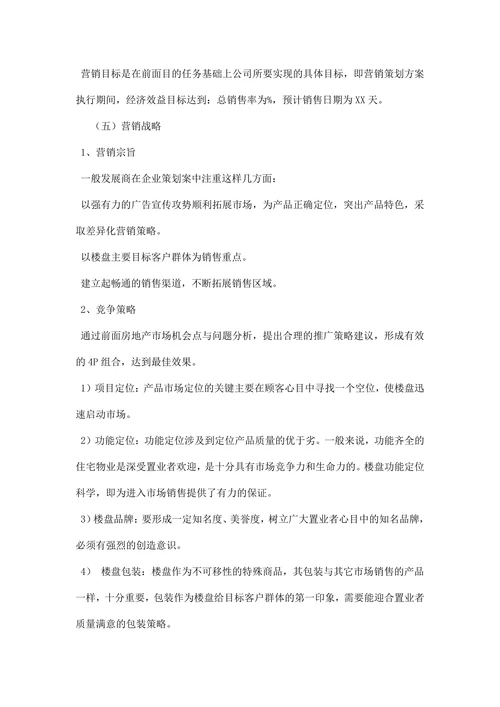 营销目标是在前面目的任务基础上公司所要实现的具体目标，即营销策划方案执行期间，经济效益目标达到：总销售率为%，预计销售日期为XX天。

（五）营销战略

1、营销宗旨

一般发展商在企业策划案中注重这样几方面：

以强有力的广告宣传攻势顺利拓展市场，为产品正确定位，突出产品特色，采取差异化营销策略。

以楼盘主要目标客户群体为销售重点。

建立起畅通的销售渠道，不断拓展销售区域。

2、竞争策略

通过前面房地产市场机会点与问题分析，提出合理的推广策略建议，形成有效的4P组合，达到最佳效果。

1）项目定位：产品市场定位的关键主要在顾客心目中寻找一个空位，使楼盘迅速启动市场。

2）功能定位：功能定位涉及到定位产品质量的优于劣。一般来说，功能齐全的住宅物业是深受置业者欢迎，是十分具有市场竞争力和生命力的。楼盘功能定位科学，即为进入市场销售提供了有力的保证。

3）楼盘品牌：要形成一定知名度、美誉度，树立广大置业者心目中的知名品牌，必须有强烈的创造意识。

4） 楼盘包装：楼盘作为不可移性的特殊商品，其包装与其它市场销售的产品一样，十分重要，包装作为楼盘给目标客户群体的第一印象，需要能迎合置业者质量满意的包装策略。